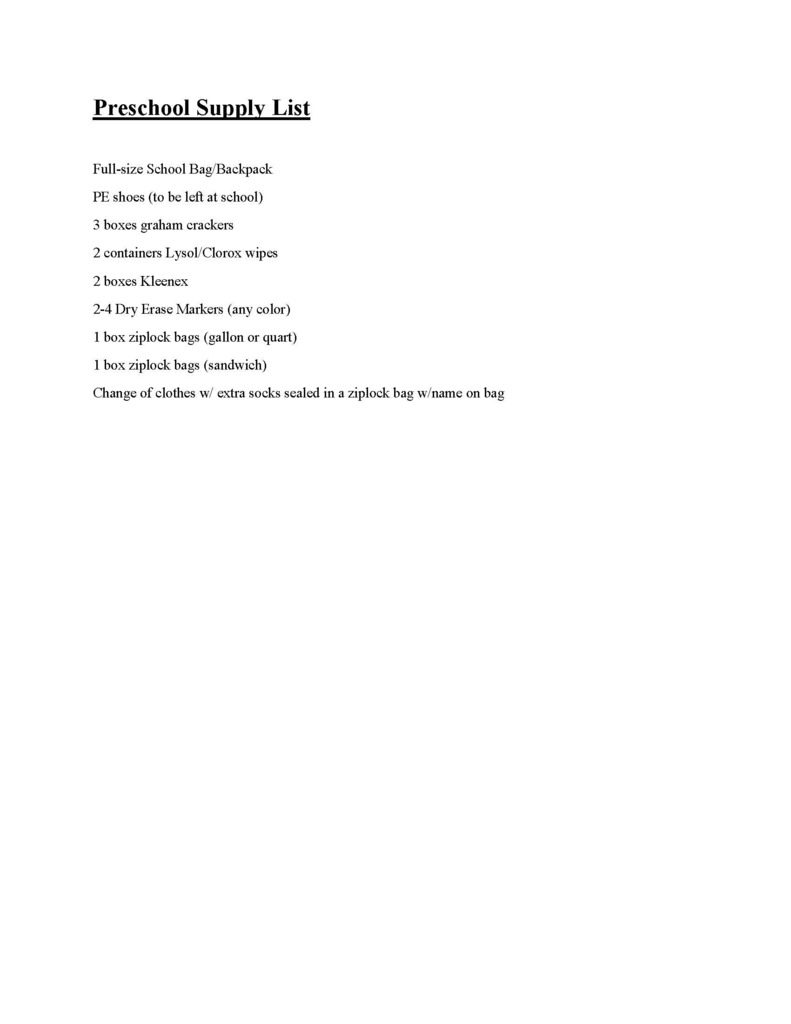 Preschool Supply List

Full-size School Bag/Backpack

PE shoes (to be left at school)

3 boxes graham crackers

2 containers Lysol/Clorox wipes

2 boxes Kleenex

2-4 Dry Erase Markers (any color)

1 box ziplock bags (gallon or quart)

1 box ziplock bags (sandwich)

Change of clothes w/ extra socks sealed in a ziplock bag w/name on bag